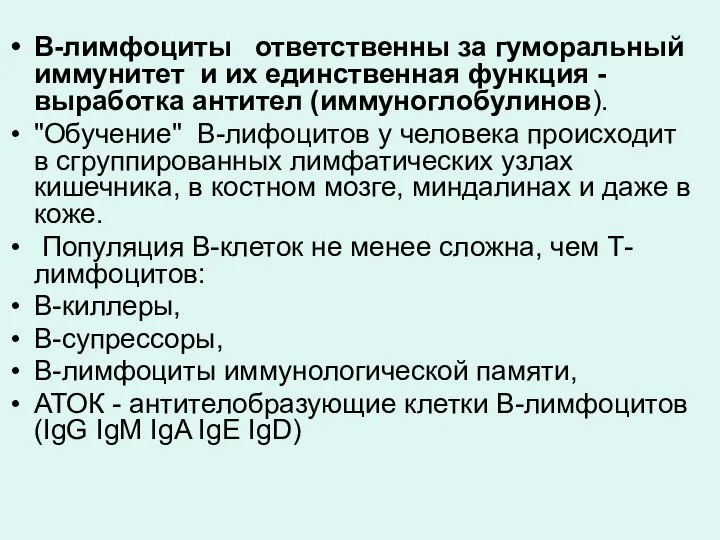 • В-лимфоциты ответственны за гуморальный иммунитет и их единственная функция - выработка антител (иммуноглобулинов).
• "Обучение" В-лифоцитов у человека происходит в сгруппированных лимфатических узлах кишечника, в костном мозге, миндалинах и даже в коже.
• Популяция В-клеток не менее сложна, чем Т-лимфоцитов:
• В-киллеры,
• В-супрессоры,
• В-лимфоциты иммунологической памяти,
• АТОК - антителобразующие клетки В-лимфоцитов (IgG IgM IgA IgE IgD)